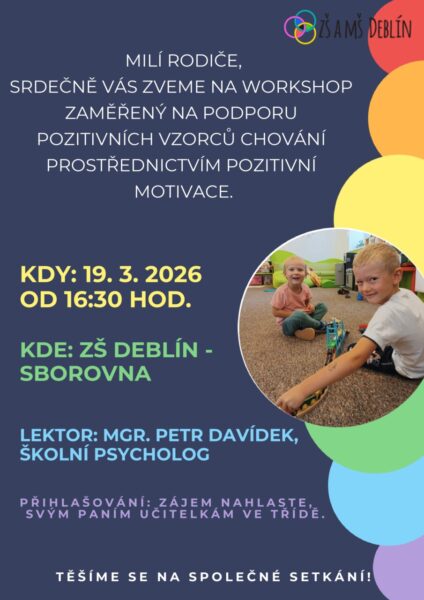 ZŠ A MŠ DEBLÍN

MILÍ RODIČE, SRDEČNĚ VÁS ZVEME NA WORKSHOP ZAMĚŘENÝ NA PODPORU POZITIVNÍCH VZORCŮ CHOVÁNÍ PROSTŘEDNICTVÍM POZITIVNÍ MOTIVACE.

KDY: 19. 3. 2026
OD 16:30 HOD.

KDE: ZŠ DEBLÍN - SBOROVNA

LEKTOR: MGR. PETR DAVÍDEK, ŠKOLNÍ PSYCHOLOG

PŘIHLAŠOVÁNÍ: ZÁJEM NAHLASTE, SVÝM PANÍM UČITELKÁM VE TŘÍDĚ.

TĚŠÍME SE NA SPOLEČNÉ SETKÁNÍ!